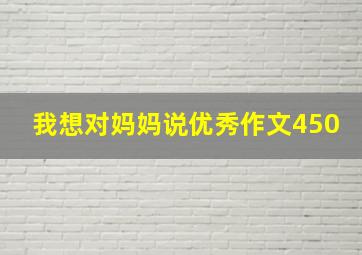 我想对妈妈说优秀作文450